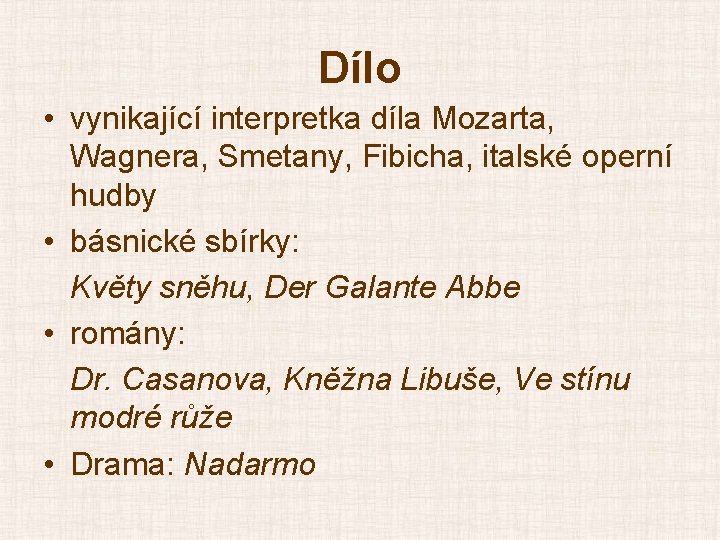 Dílo

• vynikající interpretka díla Mozarta, Wagnera, Smetany, Fibicha, italské operní hudby

• básnické sbírky:

Květy sněhu, Der Galante Abbe

• romány:

Dr. Casanova, Kněžna Libuše, Ve stínu modré růže

• Drama: Nadarmo